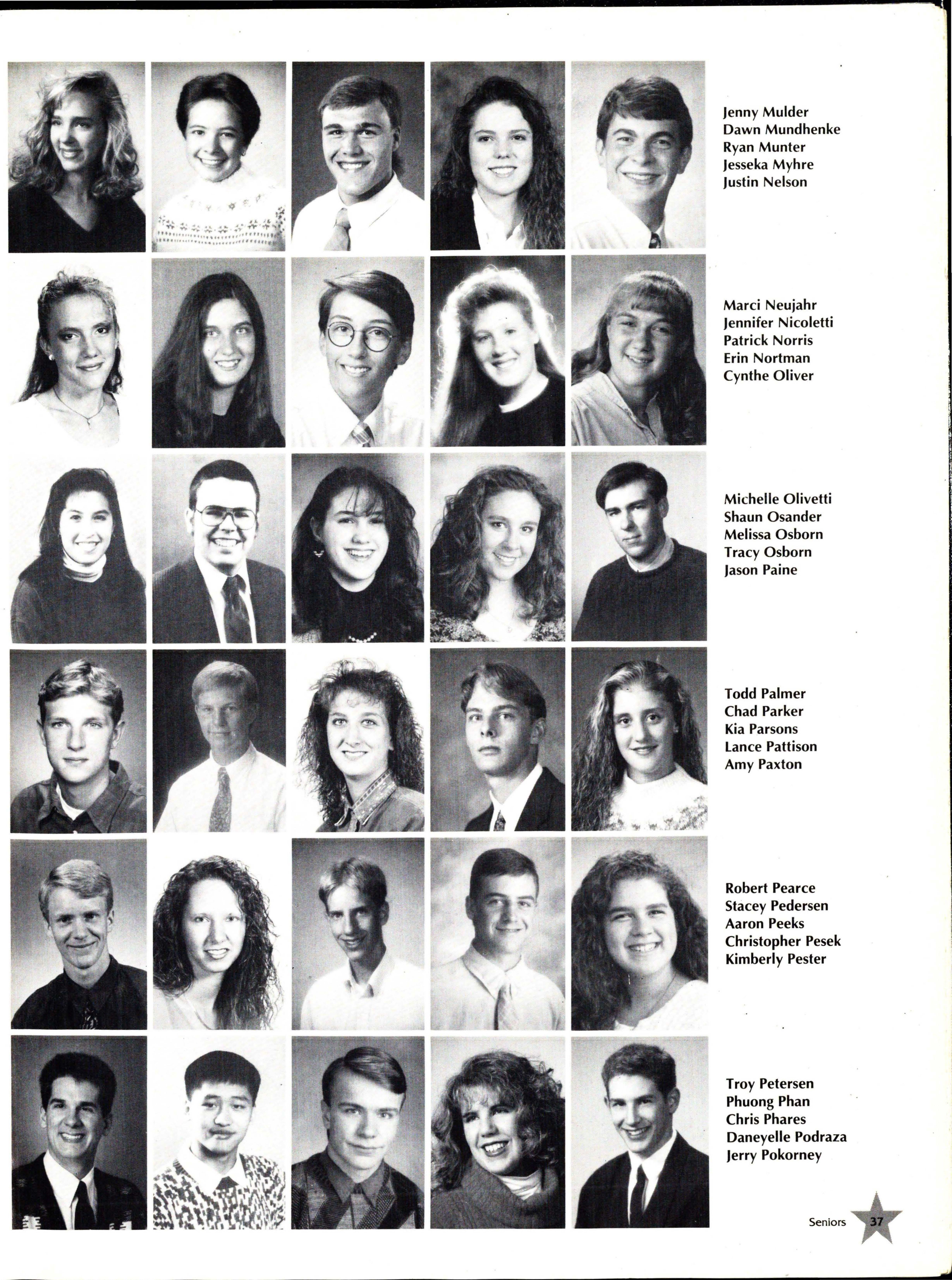 Jenny Mulder
Dawn Mundhenke
Ryan Munter
Jesseka Myhre
Justin Nelson

Marci Neujahr
Jennifer Nicoletti
Patrick Norris
Erin Nortman
Cynthe Oliver

Michelle Olivetti
Shaun Osander
Melissa Osborn
Tracy Osborn
Jason Paine

Todd Palmer
Chad Parker
Kia Parsons
Lance Pattison
Amy Paxton

Robert Pearce
Stacey Pedersen
Aaron Peeks
Christopher Pesek
Kimberly Pester

Troy Petersen
Phuong Phan
Chris Phares
Daneyelle Podraza
Jerry Pokorney

Seniors 37